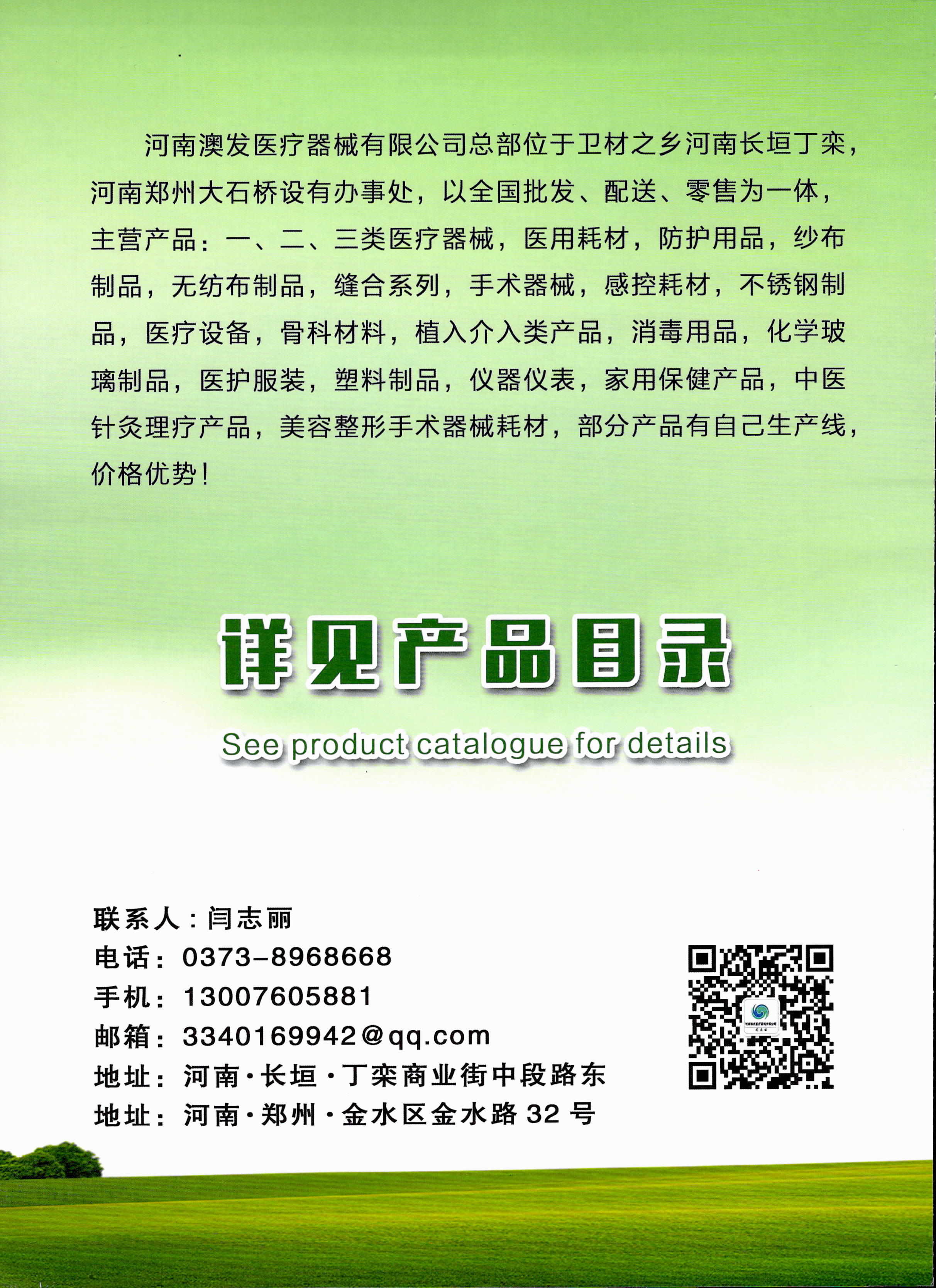 河南澳发医疗器械有限公司总部位于卫材之乡河南长垣丁栾，河南郑州大石桥设有办事处，以全国批发、配送、零售为一体，主营产品：一、二、三类医疗器械，医用耗材，防护用品，纱布制品，无纺布制品，缝合系列，手术器械，感控耗材，不锈钢制品，医疗设备，骨科材料，植入介入类产品，消毒用品，化学玻璃制品，医护服装，塑料制品，仪器仪表，家用保健产品，中医针灸理疗产品，美容整形手术器械耗材，部分产品有自己生产线，价格优势！

详见产品目录

See product catalogue for details

联系人：闫志丽
电话：0373-8968668
手机：13007605881
邮箱：3340169942@qq.com
地址：河南·长垣·丁栾商业街中段路东
地址：河南·郑州·金水区金水路 32 号